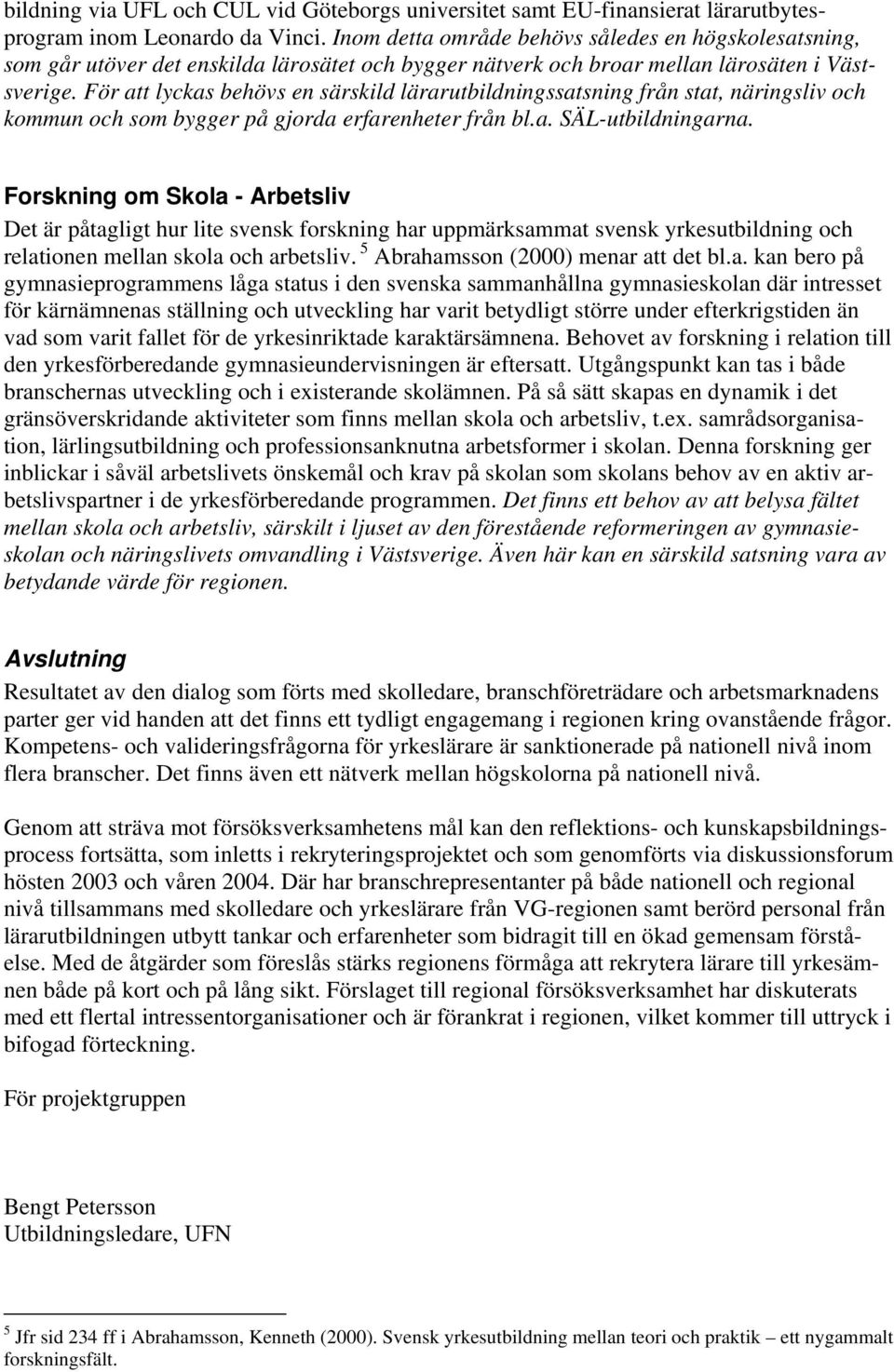 bildning via UFL och CUL vid Göteborgs universitet samt EU-finansierat lärarutbytesprogram inom Leonardo da Vinci. Inom detta område behövs således en högskolesatsning, som går utöver det enskilda lärosätet och bygger nätverk och broar mellan lärosäten i Västsverige. För att lyckas behövs en särskild lärarutbildningssatsning från stat, näringsliv och kommun och som bygger på gjorda erfarenheter från bl.a. SÄL-utbildningarna.

Forskning om Skola - Arbetsliv

Det är påtagligt hur lite svensk forskning har uppmärksammat svensk yrkesutbildning och relationen mellan skola och arbetsliv. $^5$ Abrahamsson (2000) menar att det bl.a. kan bero på gymnasieprogrammens låga status i den svenska sammanhållna gymnasieskolan där intresset för kärnämnenas ställning och utveckling har varit betydligt större under efterkrigstiden än vad som varit fallet för de yrkesinriktade karaktärsämnena. Behovet av forskning i relation till den yrkesförberedande gymnasieundervisningen är eftersatt. Utgångspunkt kan tas i både branschernas utveckling och i existerande skolämnen. På så sätt skapas en dynamik i det gränsöverskridande aktiviteter som finns mellan skola och arbetsliv, t.ex. samrådsorganisation, lärlingsutbildning och professionsanknutna arbetsformer i skolan. Denna forskning ger inblickar i såväl arbetslivets önskemål och krav på skolan som skolans behov av en aktiv arbetslivspartner i de yrkesförberedande programmen. Det finns ett behov av att belysa fältet mellan skola och arbetsliv, särskilt i ljuset av den förestående reformeringen av gymnasieskolan och näringslivets omvandling i Västsverige. Även här kan en särskild satsning vara av betydande värde för regionen.

Avslutning

Resultatet av den dialog som förts med skolledare, branschföreträdare och arbetsmarknadens parter ger vid handen att det finns ett tydligt engagemang i regionen kring ovanstående frågor. Kompetens- och valideringsfrågorna för yrkeslärare är sanktionerade på nationell nivå inom flera branscher. Det finns även ett nätverk mellan högskolorna på nationell nivå.

Genom att sträva mot försöksverksamhetens mål kan den reflektions- och kunskapsbildningsprocess fortsätta, som inletts i rekryteringsprojektet och som genomförts via diskussionsforum hösten 2003 och våren 2004. Där har branschrepresentanter på både nationell och regional nivå tillsammans med skolledare och yrkeslärare från VG-regionen samt berörd personal från lärarutbildningen utbytt tankar och erfarenheter som bidragit till en ökad gemensam förståelse. Med de åtgärder som föreslås stärks regionens förmåga att rekrytera lärare till yrkesämnen både på kort och på lång sikt. Förslaget till regional försöksverksamhet har diskuterats med ett flertal intressentorganisationer och är förankrat i regionen, vilket kommer till uttryck i bifogad förteckning.

För projektgruppen

Bengt Petersson
Utbildningsledare, UFN

$^5$ Jfr sid 234 ff i Abrahamsson, Kenneth (2000). Svensk yrkesutbildning mellan teori och praktik – ett nygammalt forskningsfält.